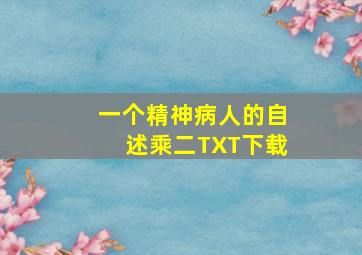 一个精神病人的自述乘二TXT下载